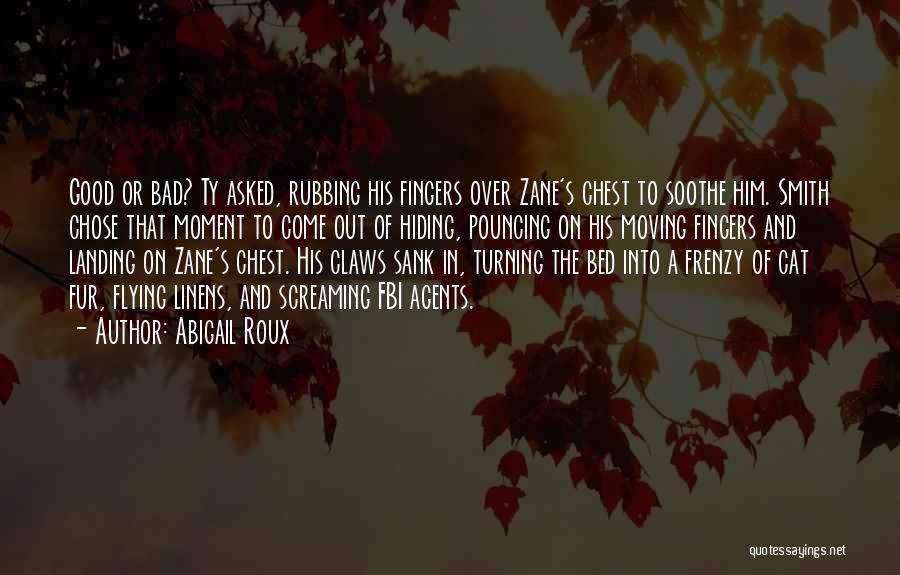 Good or bad? Ty asked, rubbing his fingers over Zane's chest to soothe him. Smith chose that moment to come out of hiding, pouncing on his moving fingers and landing on Zane's chest. His claws sank in, turning the bed into a frenzy of cat fur, flying linens, and screaming FBI agents.
- Author: Abigail Roux

quotessayings.net